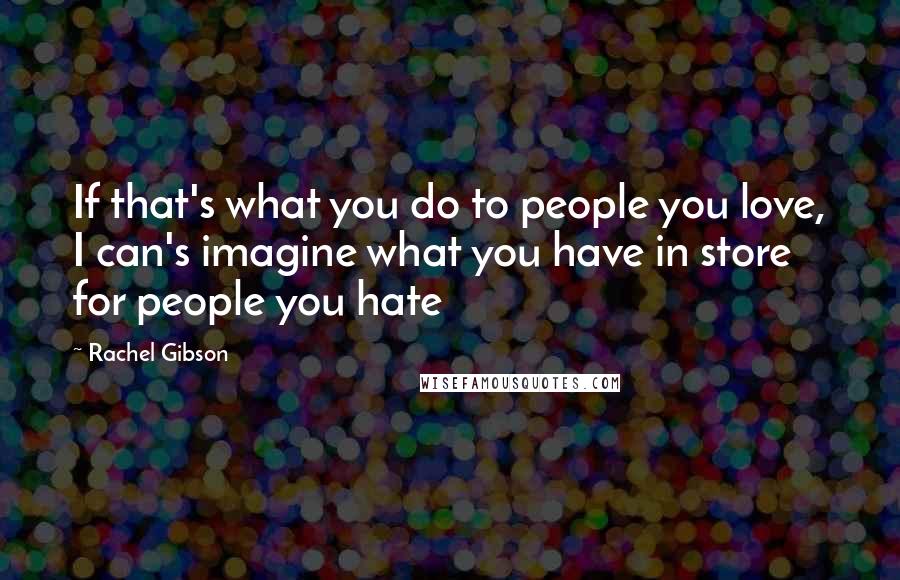 If that's what you do to people you love, I can's imagine what you have in store for people you hate

~ Rachel Gibson

WISEFAMOUSQUOTES.COM